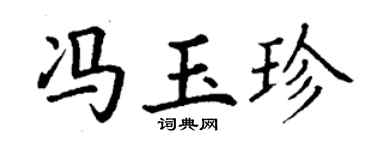 冯玉珍
词典网